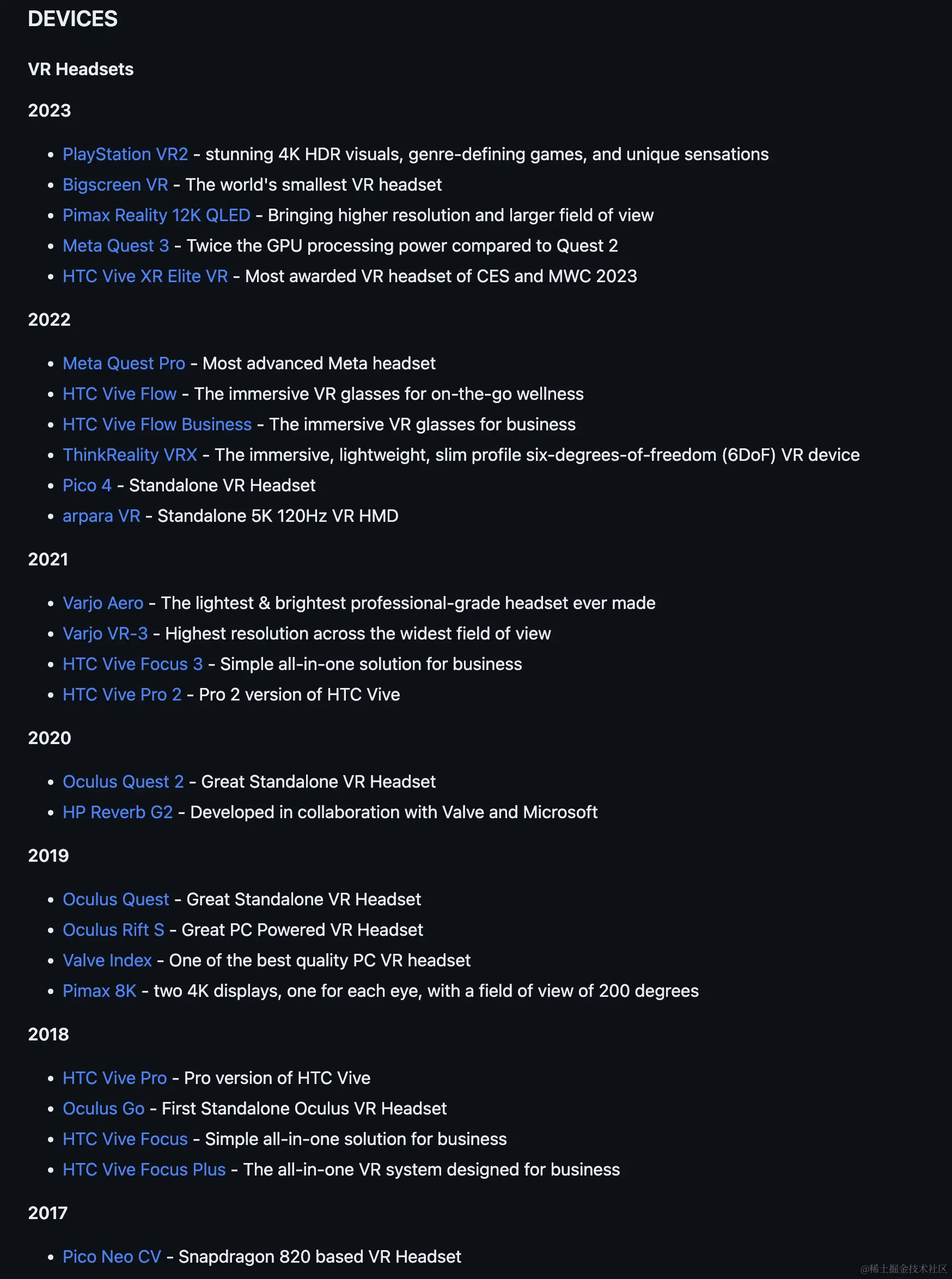 DEVICES

VR Headsets

2023

- PlayStation VR2 - stunning 4K HDR visuals, genre-defining games, and unique sensations
- Bigscreen VR - The world's smallest VR headset
- Pimax Reality 12K QLED - Bringing higher resolution and larger field of view
- Meta Quest 3 - Twice the GPU processing power compared to Quest 2
- HTC Vive XR Elite VR - Most awarded VR headset of CES and MWC 2023

2022

- Meta Quest Pro - Most advanced Meta headset
- HTC Vive Flow - The immersive VR glasses for on-the-go wellness
- HTC Vive Flow Business - The immersive VR glasses for business
- ThinkReality VRX - The immersive, lightweight, slim profile six-degrees-of-freedom (6DoF) VR device
- Pico 4 - Standalone VR Headset
- arpara VR - Standalone 5K 120Hz VR HMD

2021

- Varjo Aero - The lightest & brightest professional-grade headset ever made
- Varjo VR-3 - Highest resolution across the widest field of view
- HTC Vive Focus 3 - Simple all-in-one solution for business
- HTC Vive Pro 2 - Pro 2 version of HTC Vive

2020

- Oculus Quest 2 - Great Standalone VR Headset
- HP Reverb G2 - Developed in collaboration with Valve and Microsoft

2019

- Oculus Quest - Great Standalone VR Headset
- Oculus Rift S - Great PC Powered VR Headset
- Valve Index - One of the best quality PC VR headset
- Pimax 8K - two 4K displays, one for each eye, with a field of view of 200 degrees

2018

- HTC Vive Pro - Pro version of HTC Vive
- Oculus Go - First Standalone Oculus VR Headset
- HTC Vive Focus - Simple all-in-one solution for business
- HTC Vive Focus Plus - The all-in-one VR system designed for business

2017

- Pico Neo CV - Snapdragon 820 based VR Headset

@稀土掘金技术社区